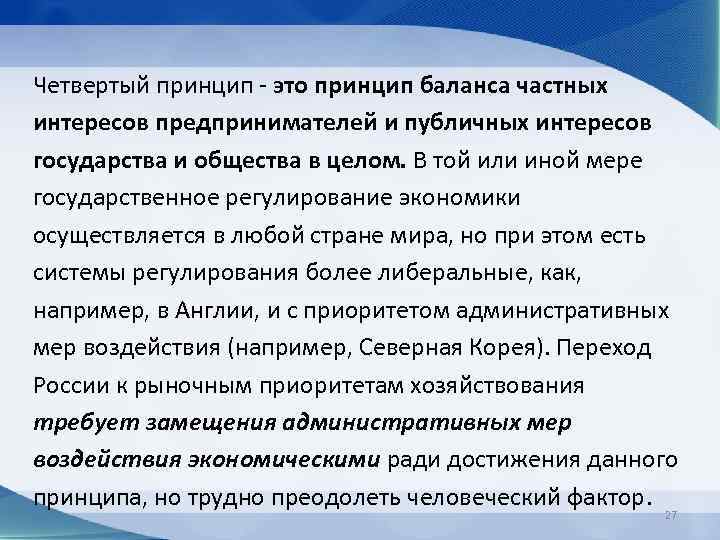 Четвертый принцип - это принцип баланса частных интересов предпринимателей и публичных интересов государства и общества в целом. В той или иной мере государственное регулирование экономики осуществляется в любой стране мира, но при этом есть системы регулирования более либеральные, как, например, в Англии, и с приоритетом административных мер воздействия (например, Северная Корея). Переход России к рыночным приоритетам хозяйствования требует замещения административных мер воздействия экономическими ради достижения данного принципа, но трудно преодолеть человеческий фактор.

27